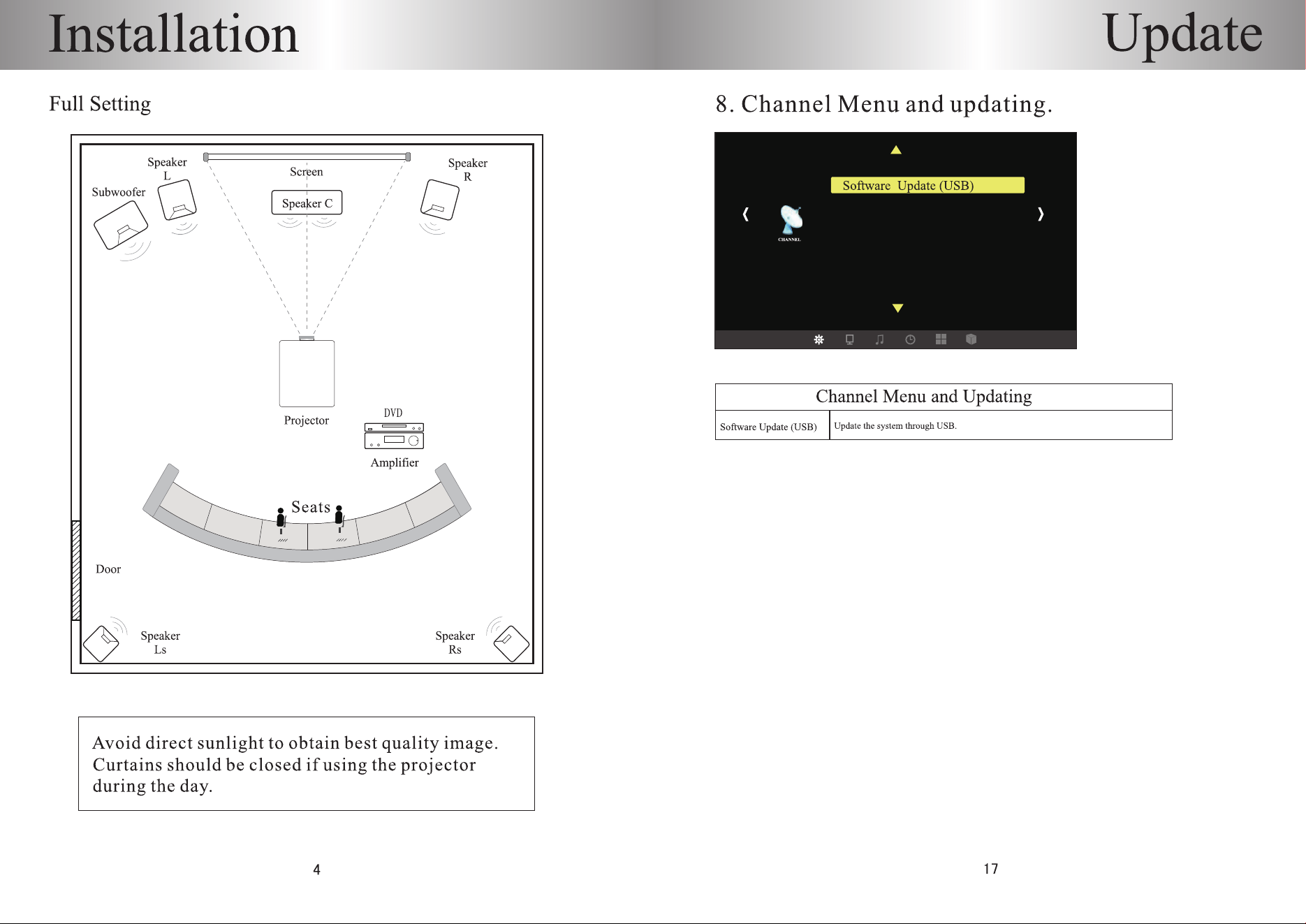 Installation

Full Setting

Speaker L

Subwoofer

Screen

Speaker C

Speaker R

Projector

DVD

Amplifier

Seats

Door

Speaker Ls

Speaker Rs

Avoid direct sunlight to obtain best quality image. Curtains should be closed if using the projector during the day.

4

Update

8. Channel Menu and updating.

Software Update (USB)

CHANNEL

| Channel Menu and Updating | |
|---|---|
| Software Update (USB) | Update the system through USB. |

17